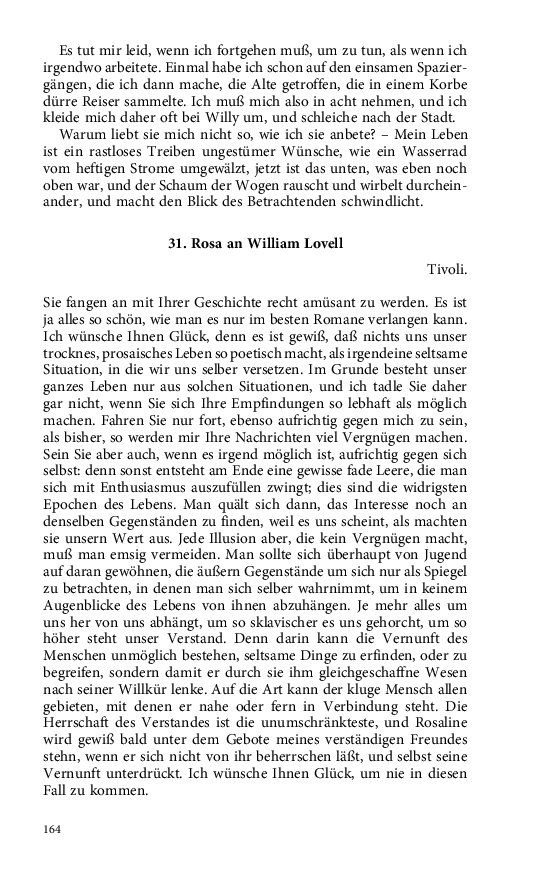 Es tut mir leid, wenn ich fortgehen muß, um zu tun, als wenn ich irgendwo arbeitete. Einmal habe ich schon auf den einsamen Spaziergängen, die ich dann mache, die Alte getroffen, die in einem Korbe dürre Reiser sammelte. Ich muß mich also in acht nehmen, und ich kleide mich daher oft bei Willy um, und schleiche nach der Stadt.

Warum liebt sie mich nicht so, wie ich sie anbete? – Mein Leben ist ein rastloses Treiben ungestümer Wünsche, wie ein Wasserrad vom heftigen Strome umgewälzt, jetzt ist das unten, was eben noch oben war, und der Schaum der Wogen rauscht und wirbelt durcheinander, und macht den Blick des Betrachtenden schwindlicht.

31. Rosa an William Lovell

Tivoli.

Sie fangen an mit Ihrer Geschichte recht amüsant zu werden. Es ist ja alles so schön, wie man es nur im besten Romane verlangen kann. Ich wünsche Ihnen Glück, denn es ist gewiß, daß nichts uns unser trocknes, prosaisches Leben so poetisch macht, als irgendeine seltsame Situation, in die wir uns selber versetzen. Im Grunde besteht unser ganzes Leben nur aus solchen Situationen, und ich tadle Sie daher gar nicht, wenn Sie sich Ihre Empfindungen so lebhaft als möglich machen. Fahren Sie nur fort, ebenso aufrichtig gegen mich zu sein, als bisher, so werden mir Ihre Nachrichten viel Vergnügen machen. Sein Sie aber auch, wenn es irgend möglich ist, aufrichtig gegen sich selbst: denn sonst entsteht am Ende eine gewisse fade Leere, die man sich mit Enthusiasmus auszufüllen zwingt; dies sind die widrigsten Epochen des Lebens. Man quält sich dann, das Interesse noch an denselben Gegenständen zu finden, weil es uns scheint, als machten sie unsern Wert aus. Jede Illusion aber, die kein Vergnügen macht, muß man emsig vermeiden. Man sollte sich überhaupt von Jugend auf daran gewöhnen, die äußern Gegenstände um sich nur als Spiegel zu betrachten, in denen man sich selber wahrnimmt, um in keinem Augenblicke des Lebens von ihnen abzuhängen. Je mehr alles um uns her von uns abhängt, um so sklavischer es uns gehorcht, um so höher steht unser Verstand. Denn darin kann die Vernunft des Menschen unmöglich bestehen, seltsame Dinge zu erfinden, oder zu begreifen, sondern damit er durch sie ihm gleichgeschaffne Wesen nach seiner Willkür lenke. Auf die Art kann der kluge Mensch allen gebieten, mit denen er nahe oder fern in Verbindung steht. Die Herrschaft des Verstandes ist die unumschränkteste, und Rosaline wird gewiß bald unter dem Gebote meines verständigen Freundes stehn, wenn er sich nicht von ihr beherrschen läßt, und selbst seine Vernunft unterdrückt. Ich wünsche Ihnen Glück, um nie in diesen Fall zu kommen.

164